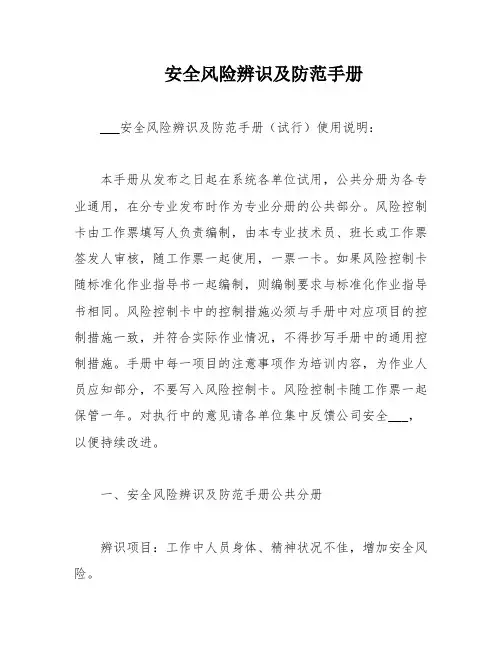 安全风险辨识及防范手册

___安全风险辨识及防范手册（试行）使用说明：

本手册从发布之日起在系统各单位试用，公共分册为各专业通用，在分专业发布时作为专业分册的公共部分。风险控制卡由工作票填写人负责编制，由本专业技术员、班长或工作票签发人审核，随工作票一起使用，一票一卡。如果风险控制卡随标准化作业指导书一起编制，则编制要求与标准化作业指导书相同。风险控制卡中的控制措施必须与手册中对应项目的控制措施一致，并符合实际作业情况，不得抄写手册中的通用控制措施。手册中每一项目的注意事项作为培训内容，为作业人员应知部分，不要写入风险控制卡。风险控制卡随工作票一起保管一年。对执行中的意见请各单位集中反馈公司安全___，以便持续改进。

一、安全风险辨识及防范手册公共分册

辨识项目：工作中人员身体、精神状况不佳，增加安全风险。